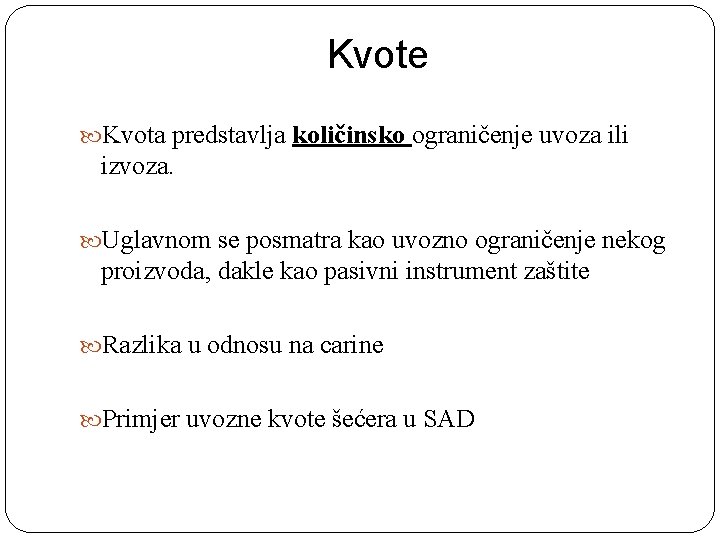 Kvote

Kvota predstavlja količinsko ograničenje uvoza ili izvoza.

Uglavnom se posmatra kao uvozno ograničenje nekog proizvoda, dakle kao pasivni instrument zaštite

Razlika u odnosu na carine

Primjer uvozne kvote šećera u SAD